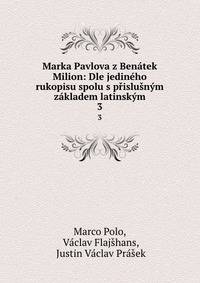 Marka Pavlova z Benátek Milion: Dle jediného rukopisu spolu s přislušným základem latinským
3
3

Marco Polo,
Václav Flajšhans,
Justin Václav Prášek